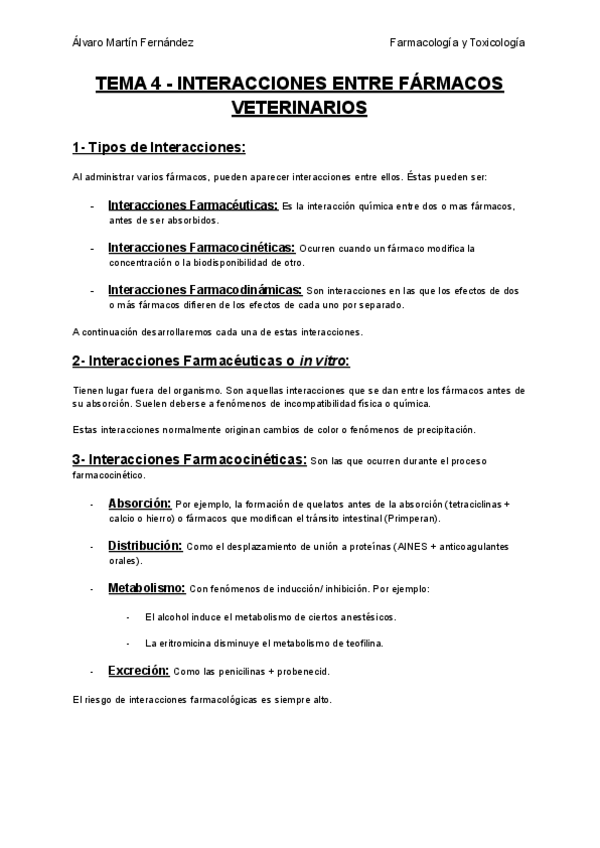 Álvaro Martín Fernández

Farmacología y Toxicología

TEMA 4 - INTERACCIONES ENTRE FÁRMACOS VETERINARIOS

1- Tipos de Interacciones:

Al administrar varios fármacos, pueden aparecer interacciones entre ellos. Éstas pueden ser:

- Interacciones Farmacéuticas: Es la interacción química entre dos o mas fármacos, antes de ser absorbidos.

- Interacciones Farmacocinéticas: Ocurren cuando un fármaco modifica la concentración o la biodisponibilidad de otro.

- Interacciones Farmacodinámicas: Son interacciones en las que los efectos de dos o más fármacos difieren de los efectos de cada uno por separado.

A continuación desarrollaremos cada una de estas interacciones.

2- Interacciones Farmacéuticas o in vitro:

Tienen lugar fuera del organismo. Son aquellas interacciones que se dan entre los fármacos antes de su absorción. Suelen deberse a fenómenos de incompatibilidad física o química.

Estas interacciones normalmente originan cambios de color o fenómenos de precipitación.

3- Interacciones Farmacocinéticas: Son las que ocurren durante el proceso farmacocinético.

- Absorción: Por ejemplo, la formación de quelatos antes de la absorción (tetraciclinas + calcio o hierro) o fármacos que modifican el tránsito intestinal (Primperan).

- Distribución: Como el desplazamiento de unión a proteínas (AINES + anticoagulantes orales).

- Metabolismo: Con fenómenos de inducción/ inhibición. Por ejemplo:

- El alcohol induce el metabolismo de ciertos anestésicos.

- La eritromicina disminuye el metabolismo de teofilina.

- Excreción: Como las penicilinas + probenecid.

El riesgo de interacciones farmacológicas es siempre alto.